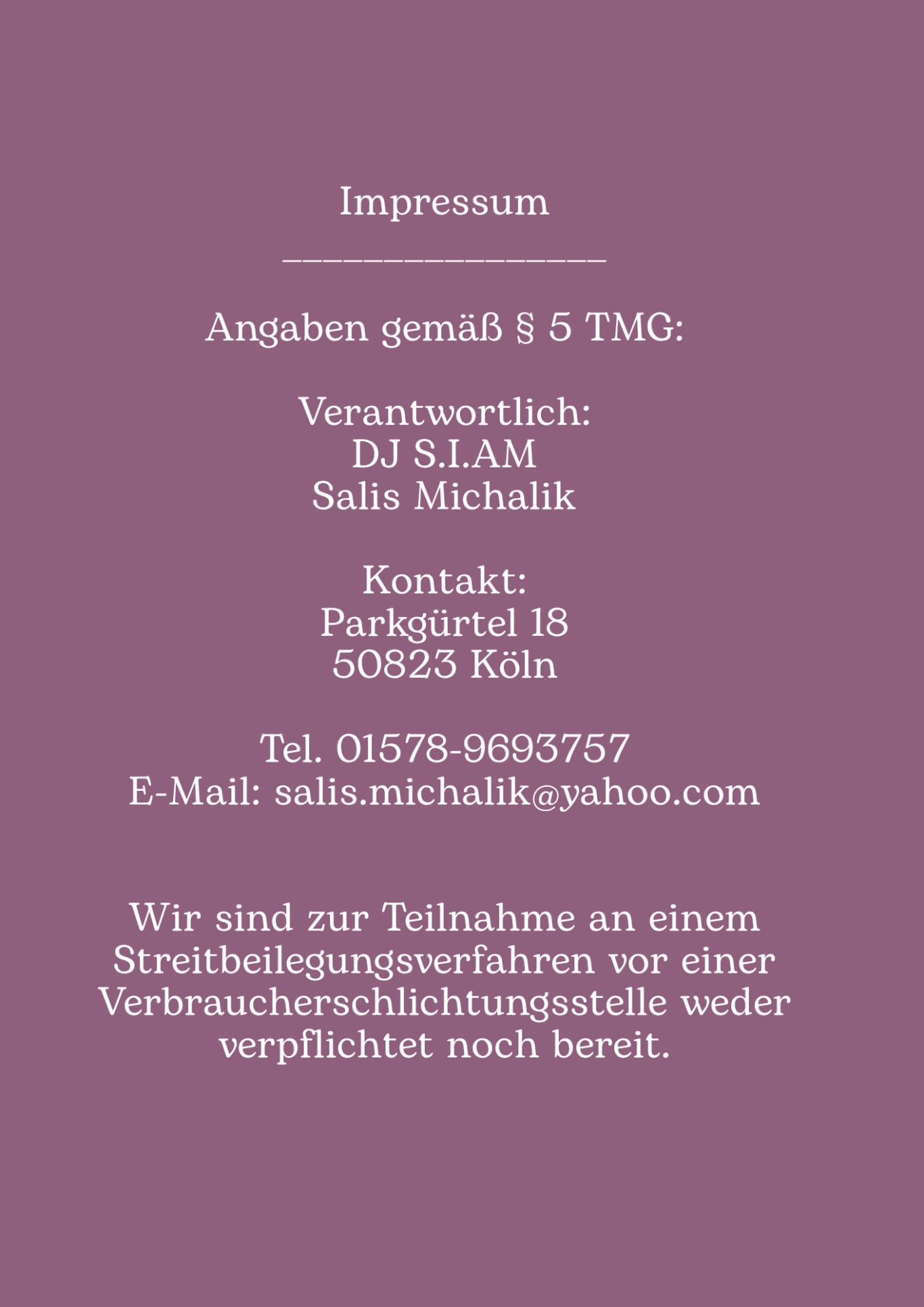 Impressum
____

Angaben gemäß § 5 TMG:

Verantwortlich:
DJ S.I.AM
Salis Michalik

Kontakt:
Parkgürtel 18
50823 Köln

Tel. 01578-9693757
E-Mail: salis.michalik@yahoo.com

Wir sind zur Teilnahme an einem Streitbeilegungsverfahren vor einer Verbraucherschlichtungsstelle weder verpflichtet noch bereit.